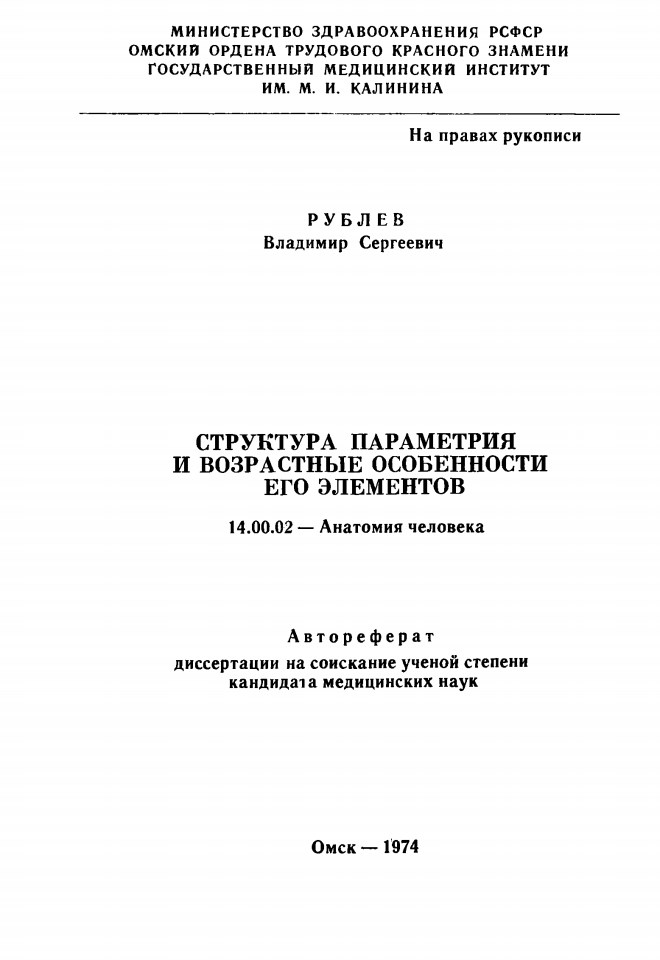 МИНИСТЕРСТВО ЗДРАВООХРАНЕНИЯ РСФСР
ОМСКИЙ ОРДЕНА ТРУДОВОГО КРАСНОГО ЗНАМЕНИ
ГОСУДАРСТВЕННЫЙ МЕДИЦИНСКИЙ ИНСТИТУТ
ИМ. М. И. КАЛИНИНА

На правах рукописи

РУБЛЕВ
Владимир Сергеевич

СТРУКТУРА ПАРАМЕТРИЯ
И ВОЗРАСТНЫЕ ОСОБЕННОСТИ
ЕГО ЭЛЕМЕНТОВ

14.00.02 — Анатомия человека

Автореферат
диссертации на соискание ученой степени
кандидата медицинских наук

Омск — 1974